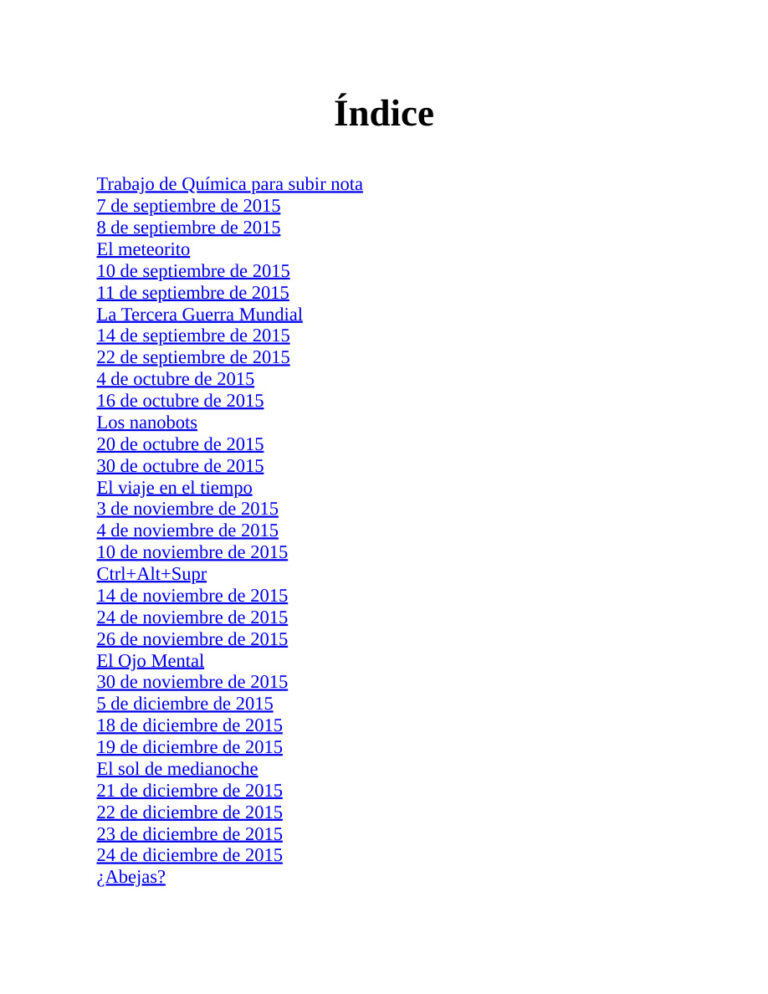 Índice

Trabajo de Química para subir nota
7 de septiembre de 2015
8 de septiembre de 2015
El meteorito
10 de septiembre de 2015
11 de septiembre de 2015
La Tercera Guerra Mundial
14 de septiembre de 2015
22 de septiembre de 2015
4 de octubre de 2015
16 de octubre de 2015
Los nanobots
20 de octubre de 2015
30 de octubre de 2015
El viaje en el tiempo
3 de noviembre de 2015
4 de noviembre de 2015
10 de noviembre de 2015
Ctrl+Alt+Supr
14 de noviembre de 2015
24 de noviembre de 2015
26 de noviembre de 2015
El Ojo Mental
30 de noviembre de 2015
5 de diciembre de 2015
18 de diciembre de 2015
19 de diciembre de 2015
El sol de medianoche
21 de diciembre de 2015
22 de diciembre de 2015
23 de diciembre de 2015
24 de diciembre de 2015
¿Abejas?